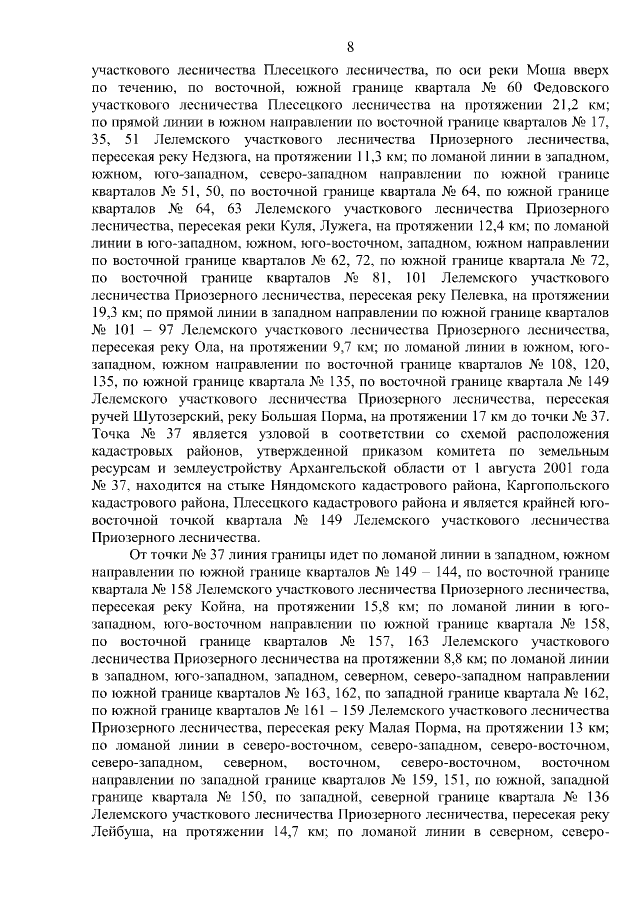 8

участкового лесничества Плесецкого лесничества, по оси реки Моша вверх по течению, по восточной, южной границе квартала № 60 Федовского участкового лесничества Плесецкого лесничества на протяжении 21,2 км; по прямой линии в южном направлении по восточной границе кварталов № 17, 35, 51 Лелемского участкового лесничества Приозерного лесничества, пересекая реку Недзюга, на протяжении 11,3 км; по ломаной линии в западном, южном, юго-западном, северо-западном направлении по южной границе кварталов № 51, 50, по восточной границе квартала № 64, по южной границе кварталов № 64, 63 Лелемского участкового лесничества Приозерного лесничества, пересекая реки Куля, Лужега, на протяжении 12,4 км; по ломаной линии в юго-западном, южном, юго-восточном, западном, южном направлении по восточной границе кварталов № 62, 72, по южной границе квартала № 72, по восточной границе кварталов № 81, 101 Лелемского участкового лесничества Приозерного лесничества, пересекая реку Пелевка, на протяжении 19,3 км; по прямой линии в западном направлении по южной границе кварталов № 101 – 97 Лелемского участкового лесничества Приозерного лесничества, пересекая реку Ола, на протяжении 9,7 км; по ломаной линии в южном, юго-западном, южном направлении по восточной границе кварталов № 108, 120, 135, по южной границе квартала № 135, по восточной границе квартала № 149 Лелемского участкового лесничества Приозерного лесничества, пересекая ручей Шутозерский, реку Большая Порма, на протяжении 17 км до точки № 37. Точка № 37 является узловой в соответствии со схемой расположения кадастровых районов, утвержденной приказом комитета по земельным ресурсам и землеустройству Архангельской области от 1 августа 2001 года № 37, находится на стыке Няндомского кадастрового района, Каргопольского кадастрового района, Плесецкого кадастрового района и является крайней юго-восточной точкой квартала № 149 Лелемского участкового лесничества Приозерного лесничества.

От точки № 37 линия границы идет по ломаной линии в западном, южном направлении по южной границе кварталов № 149 – 144, по восточной границе квартала № 158 Лелемского участкового лесничества Приозерного лесничества, пересекая реку Койна, на протяжении 15,8 км; по ломаной линии в юго-западном, юго-восточном направлении по южной границе квартала № 158, по восточной границе кварталов № 157, 163 Лелемского участкового лесничества Приозерного лесничества на протяжении 8,8 км; по ломаной линии в западном, юго-западном, западном, северном, северо-западном направлении по южной границе кварталов № 163, 162, по западной границе квартала № 162, по южной границе кварталов № 161 – 159 Лелемского участкового лесничества Приозерного лесничества, пересекая реку Малая Порма, на протяжении 13 км; по ломаной линии в северо-восточном, северо-западном, северо-восточном, северо-западном, северном, восточном, северо-восточном, восточном направлении по западной границе кварталов № 159, 151, по южной, западной границе квартала № 150, по западной, северной границе квартала № 136 Лелемского участкового лесничества Приозерного лесничества, пересекая реку Лейбуша, на протяжении 14,7 км; по ломаной линии в северном, северо-